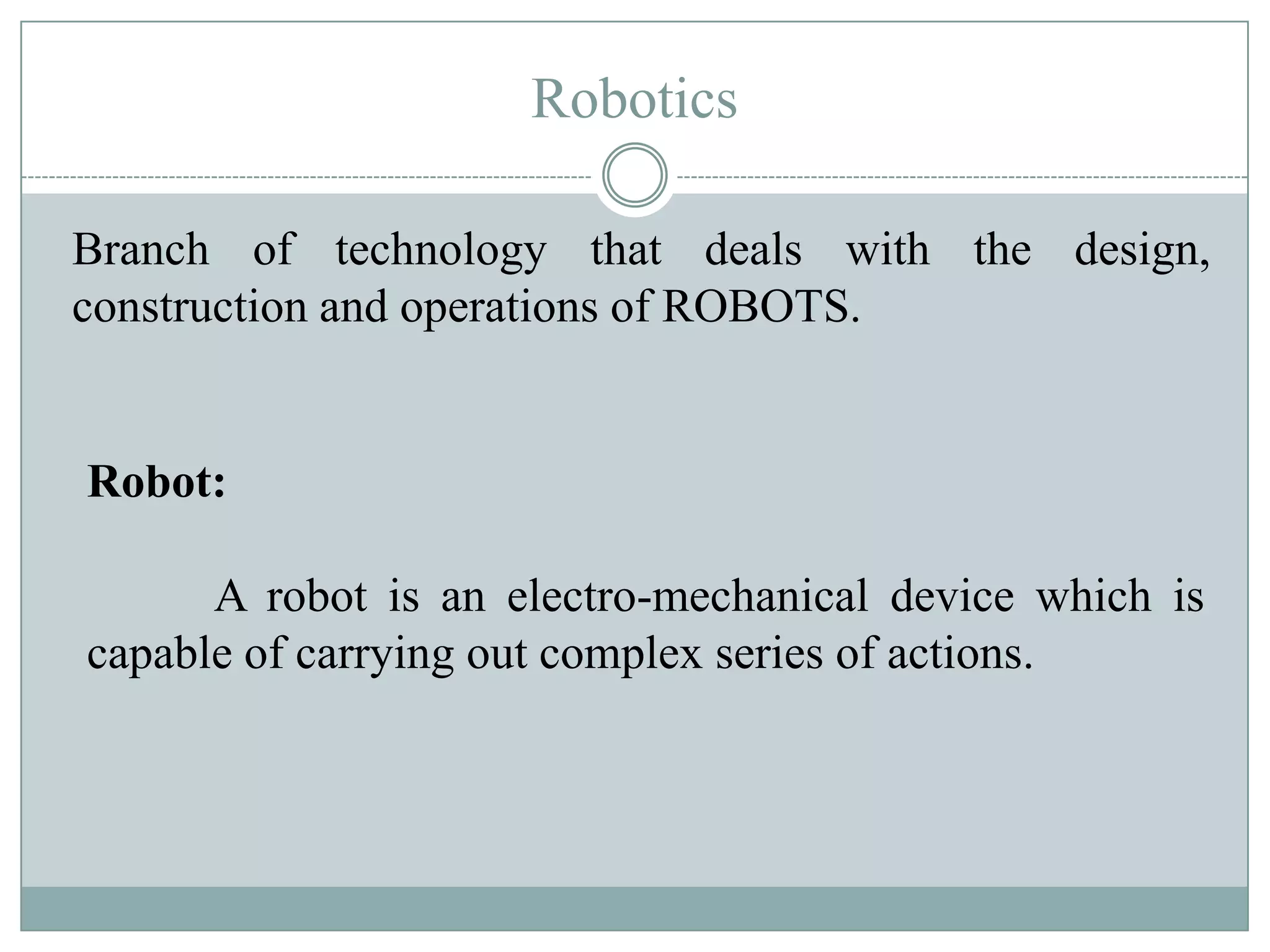 Robotics

Branch of technology that deals with the design, construction and operations of ROBOTS.

Robot:

A robot is an electro-mechanical device which is capable of carrying out complex series of actions.